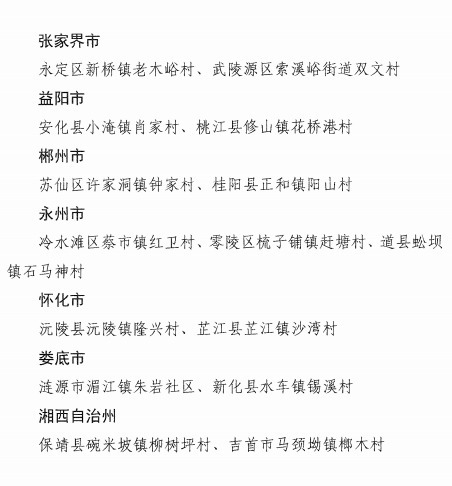 张家界市

永定区新桥镇老木峪村、武陵源区索溪峪街道双文村

益阳市

安化县小淹镇肖家村、桃江县修山镇花桥港村

郴州市

苏仙区许家洞镇钟家村、桂阳县正和镇阳山村

永州市

冷水滩区蔡市镇红卫村、零陵区梳子铺镇赶塘村、道县蚣坝镇石马神村

怀化市

沅陵县沅陵镇隆兴村、芷江县芷江镇沙湾村

娄底市

涟源市湄江镇朱岩社区、新化县水车镇锡溪村

湘西自治州

保靖县碗米坡镇柳树坪村、吉首市马颈坳镇榔木村